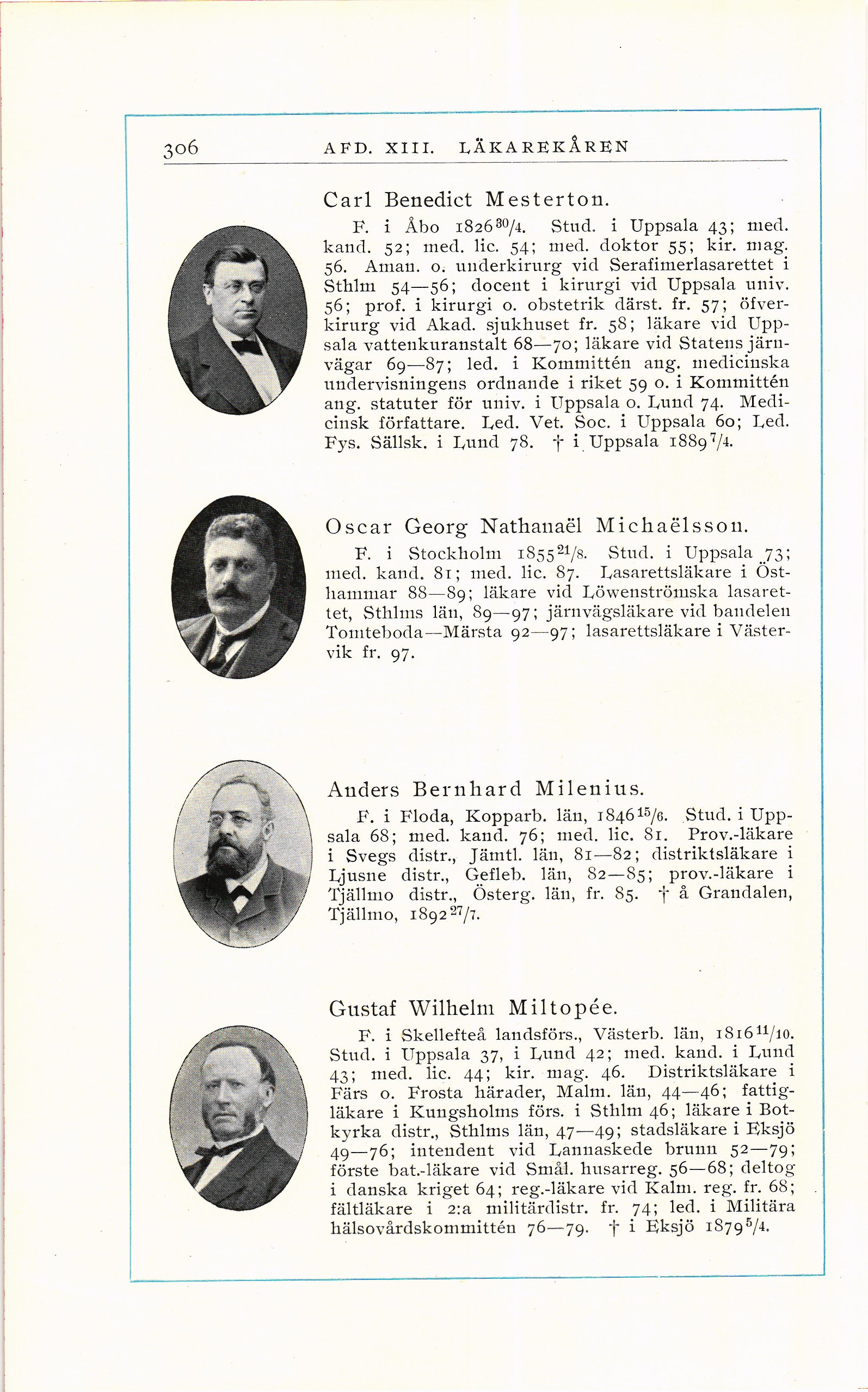 306 AFD. XIII. LÄKAREKÅREN

Carl Benedict Mesterton.

F. i Åbo 1826 $^{30}/_{4}$. Stud. i Uppsala 43; med. kand. 52; med. lic. 54; med. doktor 55; kir. mag. 56. Aman. o. underkirurg vid Serafimerlasarettet i Sthlm 54—56; docent i kirurgi vid Uppsala univ. 56; prof. i kirurgi o. obstetrik därst. fr. 57; öfverkirurg vid Akad. sjukhuset fr. 58; läkare vid Uppsala vattenkuranstalt 68—70; läkare vid Statens järnvägar 69—87; led. i Kommittén ang. medicinska undervisningens ordnande i riket 59 o. i Kommittén ang. statuter för univ. i Uppsala o. Lund 74. Medicinsk författare. Led. Vet. Soc. i Uppsala 60; Led. Fys. Sällsk. i Lund 78. † i Uppsala 1889 $^{7}/_{4}$.

Oscar Georg Nathanaël Michaëlsson.

F. i Stockholm 1855 $^{21}/_{8}$. Stud. i Uppsala 73; med. kand. 81; med. lic. 87. Lasarettsläkare i Östhammar 88—89; läkare vid Löwenströmska lasarettet, Sthlms län, 89—97; järnvägsläkare vid bandelen Tomteboda—Märsta 92—97; lasarettsläkare i Västervik fr. 97.

Anders Bernhard Milenius.

F. i Floda, Kopparb. län, 1846 $^{15}/_{6}$. Stud. i Uppsala 68; med. kand. 76; med. lic. 81. Prov.-läkare i Svegs distr., Jämtl. län, 81—82; distriktsläkare i Ljusne distr., Gefleb. län, 82—85; prov.-läkare i Tjällmo distr., Österg. län, fr. 85. † å Grandalen, Tjällmo, 1892 $^{27}/_{7}$.

Gustaf Wilhelm Miltopée.

F. i Skellefteå landsförs., Västerb. län, 1816 $^{11}/_{10}$. Stud. i Uppsala 37, i Lund 42; med. kand. i Lund 43; med. lic. 44; kir. mag. 46. Distriktsläkare i Färs o. Frosta härader, Malm. län, 44—46; fattigläkare i Kungsholms förs. i Sthlm 46; läkare i Botkyrka distr., Sthlms län, 47—49; stadsläkare i Eksjö 49—76; intendent vid Lannaskede brunn 52—79; förste bat.-läkare vid Smål. husarreg. 56—68; deltog i danska kriget 64; reg.-läkare vid Kalm. reg. fr. 68; fältläkare i 2:a militärdistr. fr. 74; led. i Militära hälsovårdskommittén 76—79. † i Eksjö 1879 $^{5}/_{4}$.